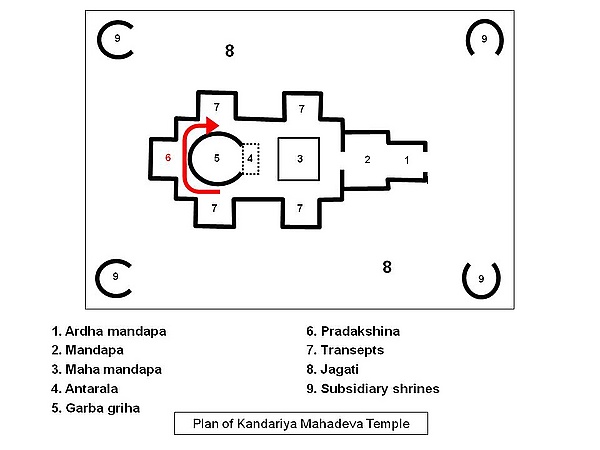 9

8

9

7

7

6

5

4

3

2

1

7

7

9

8

9

1. Ardha mandapa
2. Mandapa
3. Maha mandapa
4. Antarala
5. Garba griha

6. Pradakshina
7. Transepts
8. Jagati
9. Subsidiary shrines

Plan of Kandariya Mahadeva Temple